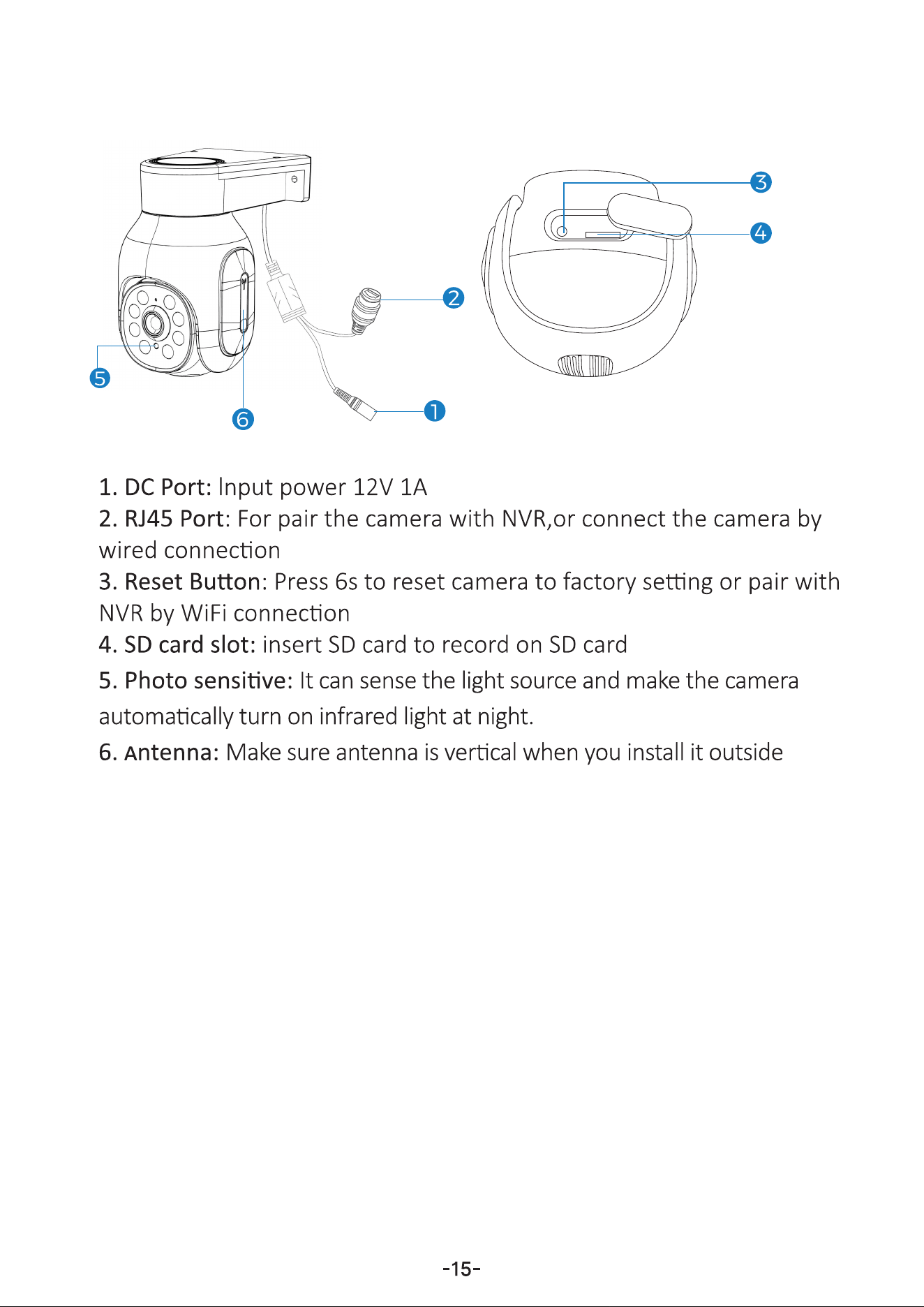 3
4
2
5
6
1

1. DC Port: Input power 12V 1A
2. RJ45 Port: For pair the camera with NVR,or connect the camera by wired connection
3. Reset Button: Press 6s to reset camera to factory setting or pair with NVR by WiFi connection
4. SD card slot: insert SD card to record on SD card
5. Photo sensitive: It can sense the light source and make the camera automatically turn on infrared light at night.
6. Antenna: Make sure antenna is vertical when you install it outside

-15-